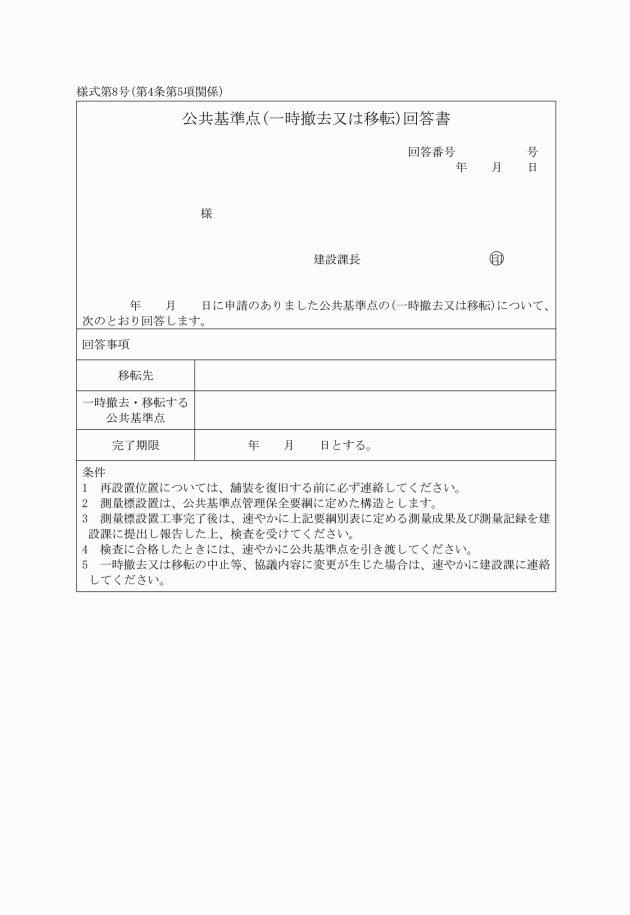 様式第8号(第4条第5項関係)

公共基準点(一時撤去又は移転)回答書

回答番号　　　　　号
年　　月　　日

様

建設課長　　　　　　　㊞

年　　月　　日に申請のありました公共基準点の(一時撤去又は移転)について、次のとおり回答します。

回答事項

| 移転先 | |
|---|---|
| 一時撤去・移転する公共基準点 | |
| 完了期限 | 年　　月　　日とする。 |

条件
1　再設置位置については、舗装を復旧する前に必ず連絡してください。
2　測量標設置は、公共基準点管理保全要綱に定めた構造とします。
3　測量標設置工事完了後は、速やかに上記要綱別表に定める測量成果及び測量記録を建設課に提出し報告した上、検査を受けてください。
4　検査に合格したときには、速やかに公共基準点を引き渡してください。
5　一時撤去又は移転の中止等、協議内容に変更が生じた場合は、速やかに建設課に連絡してください。